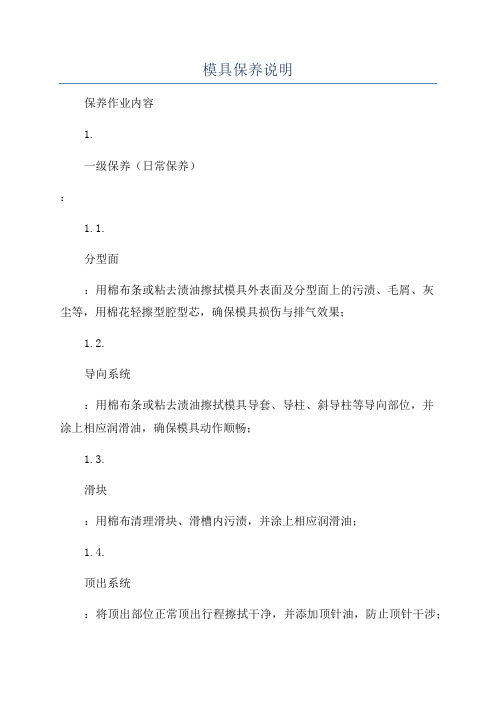 模具保养说明

保养作业内容

1.

一级保养（日常保养）

：

1.1.

分型面

：用棉布条或粘去渍油擦拭模具外表面及分型面上的污渍、毛屑、灰尘等，用棉花轻擦型腔型芯，确保模具损伤与排气效果；

1.2.

导向系统

：用棉布条或粘去渍油擦拭模具导套、导柱、斜导柱等导向部位，并涂上相应润滑油，确保模具动作顺畅；

1.3.

滑块

：用棉布清理滑块、滑槽内污渍，并涂上相应润滑油；

1.4.

顶出系统

：将顶出部位正常顶出行程擦拭干净，并添加顶针油，防止顶针干涉；